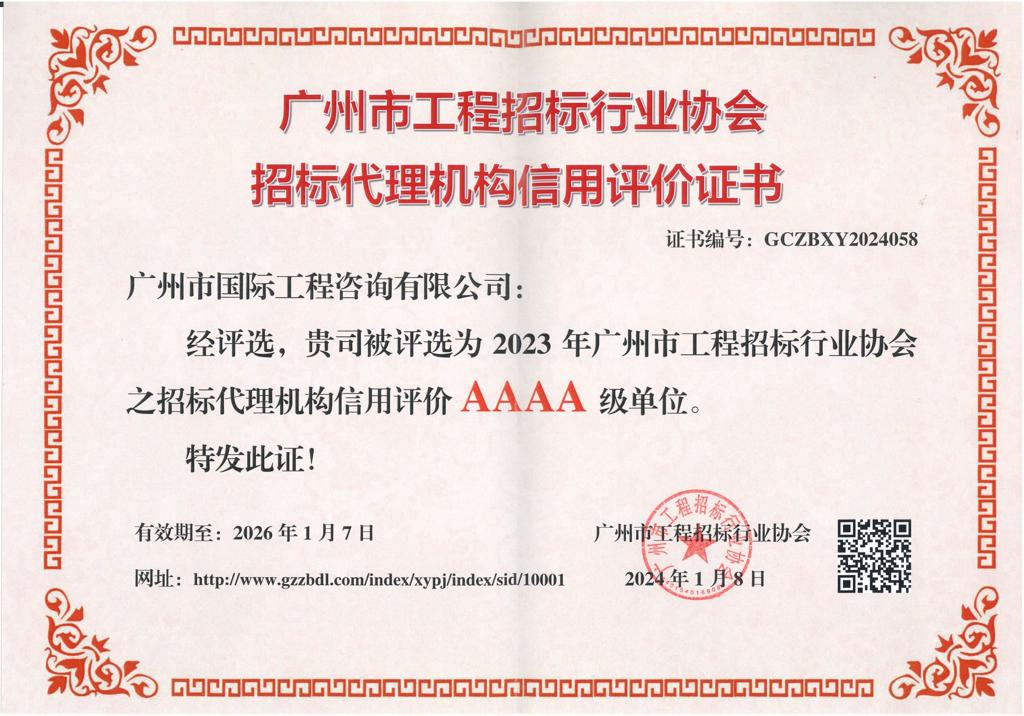 广州市工程招标行业协会
招标代理机构信用评价证书

证书编号：GCZBXY2024058

广州市国际工程咨询有限公司：

经评选，贵司被评选为 2023 年广州市工程招标行业协会之招标代理机构信用评价 AAAA 级单位。

特发此证！

有效期至：2026 年 1 月 7 日

网址：http://www.gzzbdl.com/index/xypj/index/sid/10001

广州市工程招标行业协会

2024 年 1 月 8 日